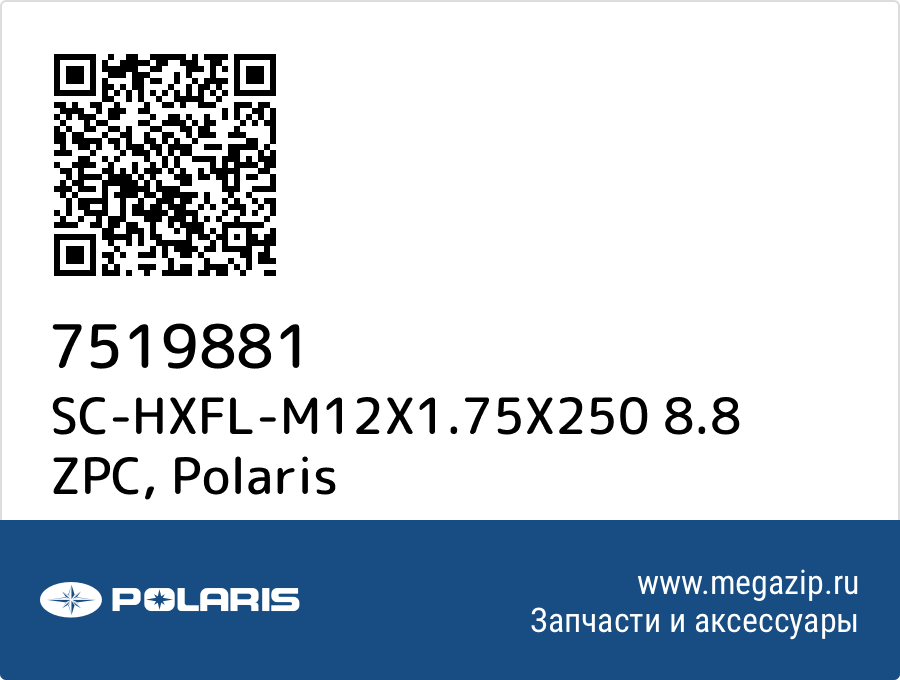 7519881
SC-HXFL-M12X1.75X250 8.8 ZPC, Polaris

POLARIS

www.megazip.ru
Запчасти и аксессуары